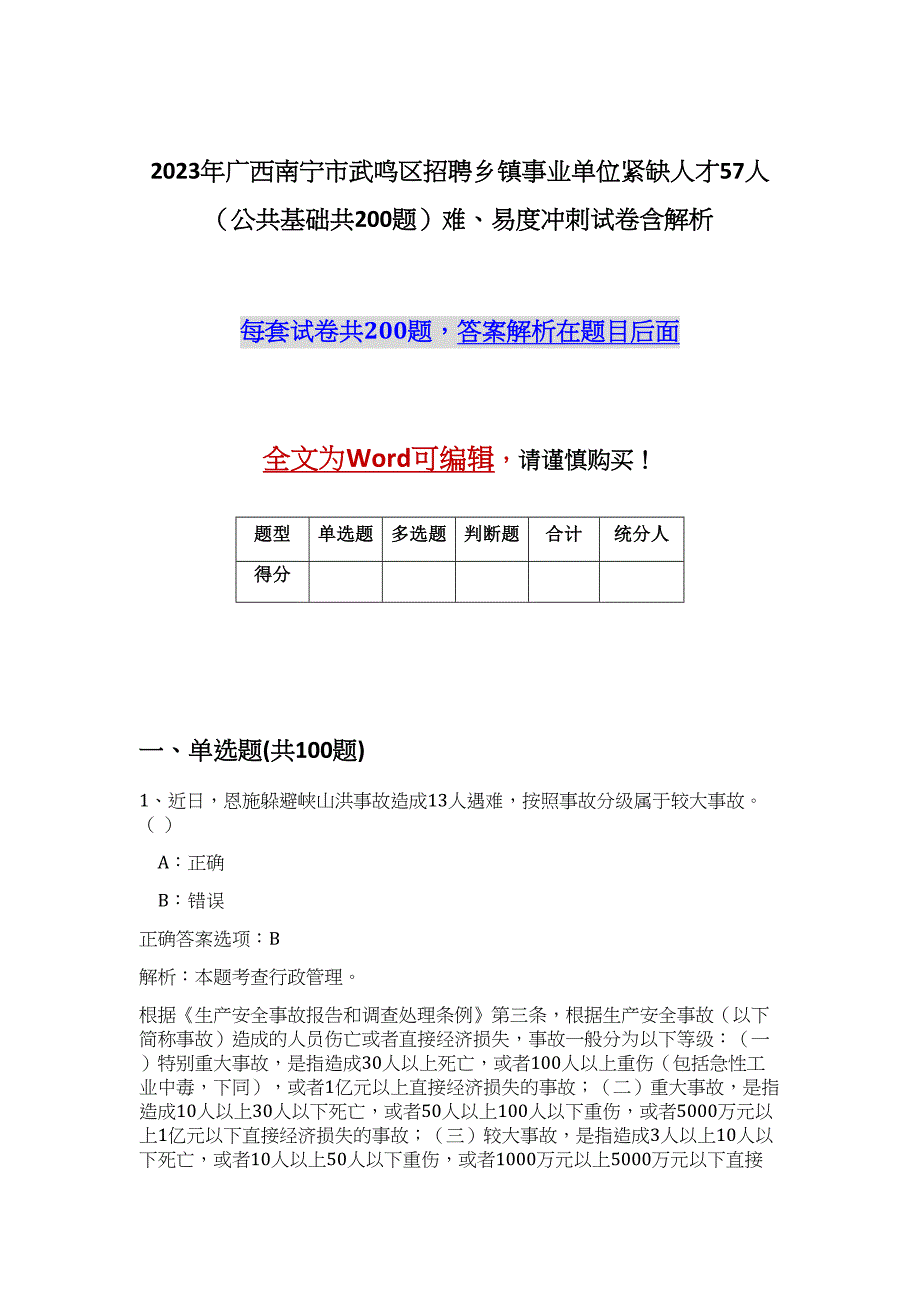 2023年广西南宁市武鸣区招聘乡镇事业单位紧缺人才57人（公共基础共200题）难、易度冲刺试卷含解析

每套试卷共200题，答案解析在题目后面

全文为Word可编辑，请谨慎购买！

| 题型 | 单选题 | 多选题 | 判断题 | 合计 | 统分人 |
|---|---|---|---|---|---|
| 得分 |  |  |  |  |  |

一、单选题(共100题)

1、近日，恩施躲避峡山洪事故造成13人遇难，按照事故分级属于较大事故。（ ）

A：正确

B：错误

正确答案选项：B

解析：本题考查行政管理。

根据《生产安全事故报告和调查处理条例》第三条，根据生产安全事故（以下简称事故）造成的人员伤亡或者直接经济损失，事故一般分为以下等级：（一）特别重大事故，是指造成30人以上死亡，或者100人以上重伤（包括急性工业中毒，下同），或者1亿元以上直接经济损失的事故；（二）重大事故，是指造成10人以上30人以下死亡，或者50人以上100人以下重伤，或者5000万元以上1亿元以下直接经济损失的事故；（三）较大事故，是指造成3人以上10人以下死亡，或者10人以上50人以下重伤，或者1000万元以上5000万元以下直接